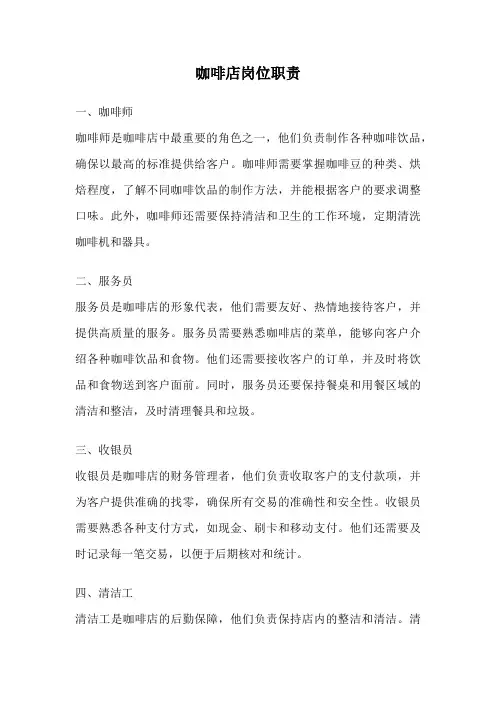 咖啡店岗位职责

一、咖啡师

咖啡师是咖啡店中最重要的角色之一，他们负责制作各种咖啡饮品，确保以最高的标准提供给客户。咖啡师需要掌握咖啡豆的种类、烘焙程度，了解不同咖啡饮品的制作方法，并能根据客户的要求调整口味。此外，咖啡师还需要保持清洁和卫生的工作环境，定期清洗咖啡机和器具。

二、服务员

服务员是咖啡店的形象代表，他们需要友好、热情地接待客户，并提供高质量的服务。服务员需要熟悉咖啡店的菜单，能够向客户介绍各种咖啡饮品和食物。他们还需要接收客户的订单，并及时将饮品和食物送到客户面前。同时，服务员还要保持餐桌和用餐区域的清洁和整洁，及时清理餐具和垃圾。

三、收银员

收银员是咖啡店的财务管理者，他们负责收取客户的支付款项，并为客户提供准确的找零，确保所有交易的准确性和安全性。收银员需要熟悉各种支付方式，如现金、刷卡和移动支付。他们还需要及时记录每一笔交易，以便于后期核对和统计。

四、清洁工

清洁工是咖啡店的后勤保障，他们负责保持店内的整洁和清洁。清